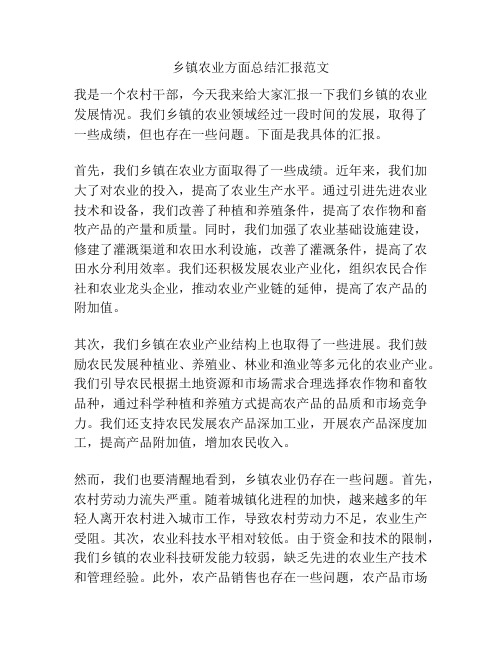 乡镇农业方面总结汇报范文

我是一个农村干部，今天我来给大家汇报一下我们乡镇的农业发展情况。我们乡镇的农业领域经过一段时间的发展，取得了一些成绩，但也存在一些问题。下面是我具体的汇报。

首先，我们乡镇在农业方面取得了一些成绩。近年来，我们加大了对农业的投入，提高了农业生产水平。通过引进先进农业技术和设备，我们改善了种植和养殖条件，提高了农作物和畜牧产品的产量和质量。同时，我们加强了农业基础设施建设，修建了灌溉渠道和农田水利设施，改善了灌溉条件，提高了农田水分利用效率。我们还积极发展农业产业化，组织农民合作社和农业龙头企业，推动农业产业链的延伸，提高了农产品的附加值。

其次，我们乡镇在农业产业结构上也取得了一些进展。我们鼓励农民发展种植业、养殖业、林业和渔业等多元化的农业产业。我们引导农民根据土地资源和市场需求合理选择农作物和畜牧品种，通过科学种植和养殖方式提高农产品的品质和市场竞争力。我们还支持农民发展农产品深加工业，开展农产品深度加工，提高产品附加值，增加农民收入。

然而，我们也要清醒地看到，乡镇农业仍存在一些问题。首先，农村劳动力流失严重。随着城镇化进程的加快，越来越多的年轻人离开农村进入城市工作，导致农村劳动力不足，农业生产受阻。其次，农业科技水平相对较低。由于资金和技术的限制，我们乡镇的农业科技研发能力较弱，缺乏先进的农业生产技术和管理经验。此外，农产品销售也存在一些问题，农产品市场